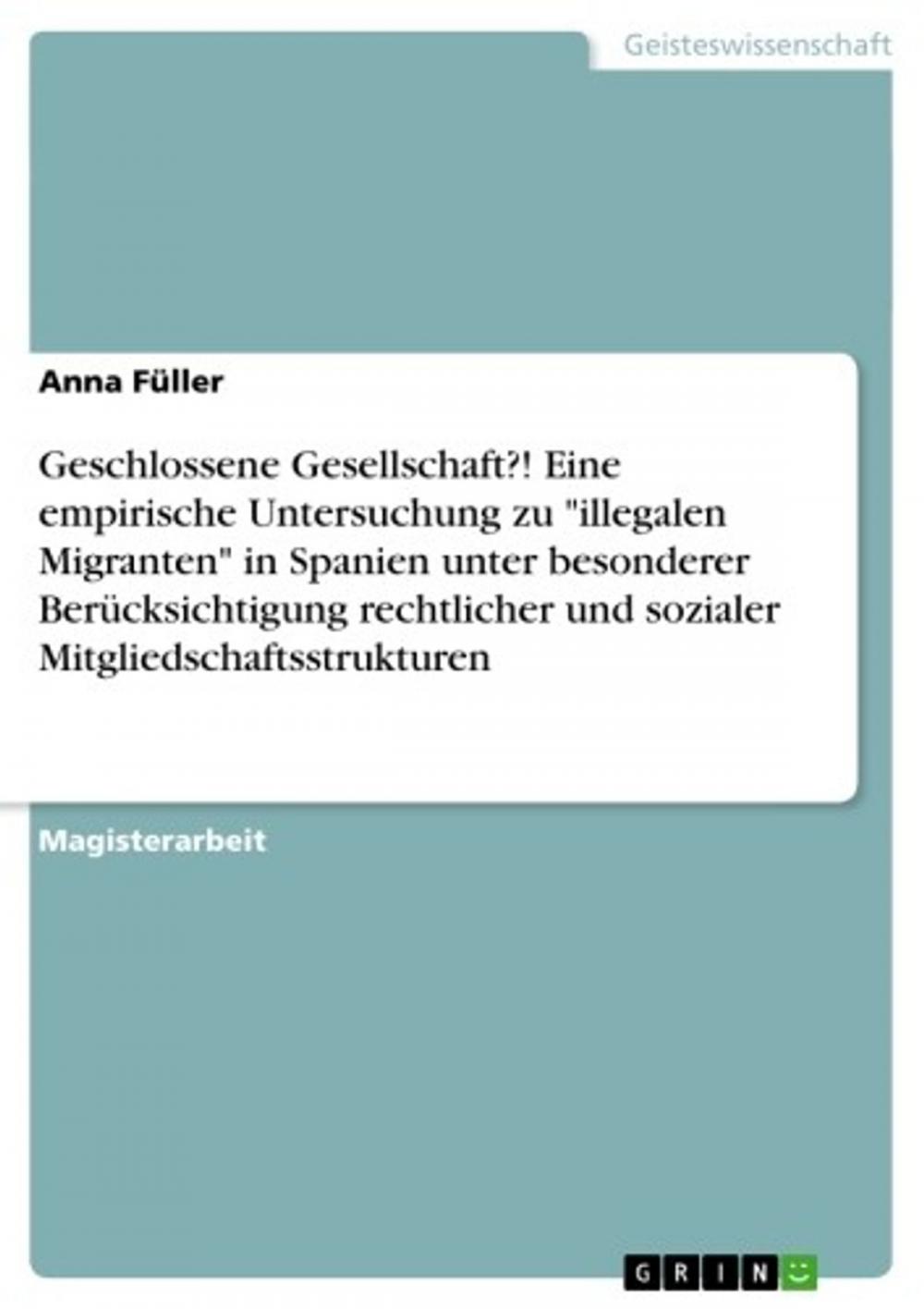 Geisteswissenschaft

Anna Füller

Geschlossene Gesellschaft?! Eine empirische Untersuchung zu "illegalen Migranten" in Spanien unter besonderer Berücksichtigung rechtlicher und sozialer Mitgliedschaftsstrukturen

Magisterarbeit

GRIN